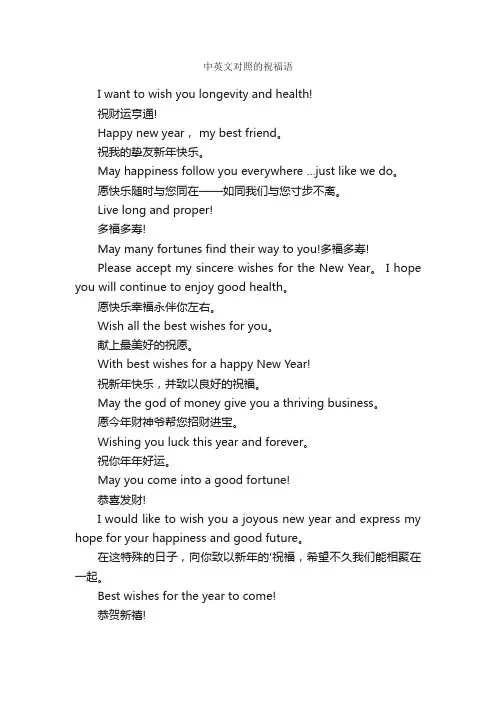 中英文对照的祝福语

I want to wish you longevity and health!

祝财运亨通!

Happy new year， my best friend。

祝我的挚友新年快乐。

May happiness follow you everywhere ...just like we do。

愿快乐随时与您同在——如同我们与您寸步不离。

Live long and proper!

多福多寿!

May many fortunes find their way to you!多福多寿!

Please accept my sincere wishes for the New Year。 I hope you will continue to enjoy good health。

愿快乐幸福永伴你左右。

Wish all the best wishes for you。

献上最美好的祝愿。

With best wishes for a happy New Year!

祝新年快乐，并致以良好的祝福。

May the god of money give you a thriving business。

愿今年财神爷帮您招财进宝。

Wishing you luck this year and forever。

祝你年年好运。

May you come into a good fortune!

恭喜发财!

I would like to wish you a joyous new year and express my hope for your happiness and good future。

在这特殊的日子，向你致以新年的'祝福，希望不久我们能相聚在一起。

Best wishes for the year to come!

恭贺新禧!